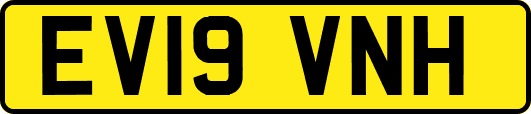 EV19 VNH